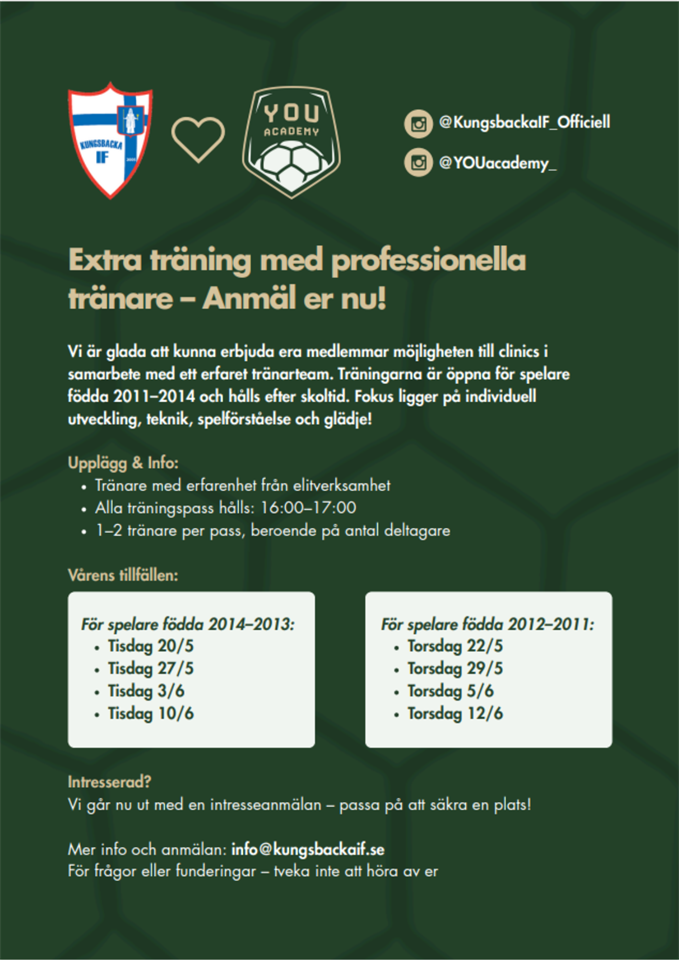 KUNGSBACKA IF

YOU ACADEMY

@KungsbackaIF_Officiell

@YOUacademy_

Extra träning med professionella tränare – Anmäl er nu!

Vi är glada att kunna erbjuda era medlemmar möjligheten till clinics i samarbete med ett erfaret tränarteam. Träningarna är öppna för spelare födda 2011–2014 och hålls efter skoltid. Fokus ligger på individuell utveckling, teknik, spelförståelse och glädje!

Upplägg & Info:
• Tränare med erfarenhet från elitverksamhet
• Alla träningspass hålls: 16:00–17:00
• 1–2 tränare per pass, beroende på antal deltagare

Vårens tillfällen:

För spelare födda 2014–2013:
• Tisdag 20/5
• Tisdag 27/5
• Tisdag 3/6
• Tisdag 10/6

För spelare födda 2012–2011:
• Torsdag 22/5
• Torsdag 29/5
• Torsdag 5/6
• Torsdag 12/6

Intresserad?
Vi går nu ut med en intresseanmälan – passa på att säkra en plats!

Mer info och anmälan: info@kungsbackaif.se
För frågor eller funderingar – tveka inte att höra av er